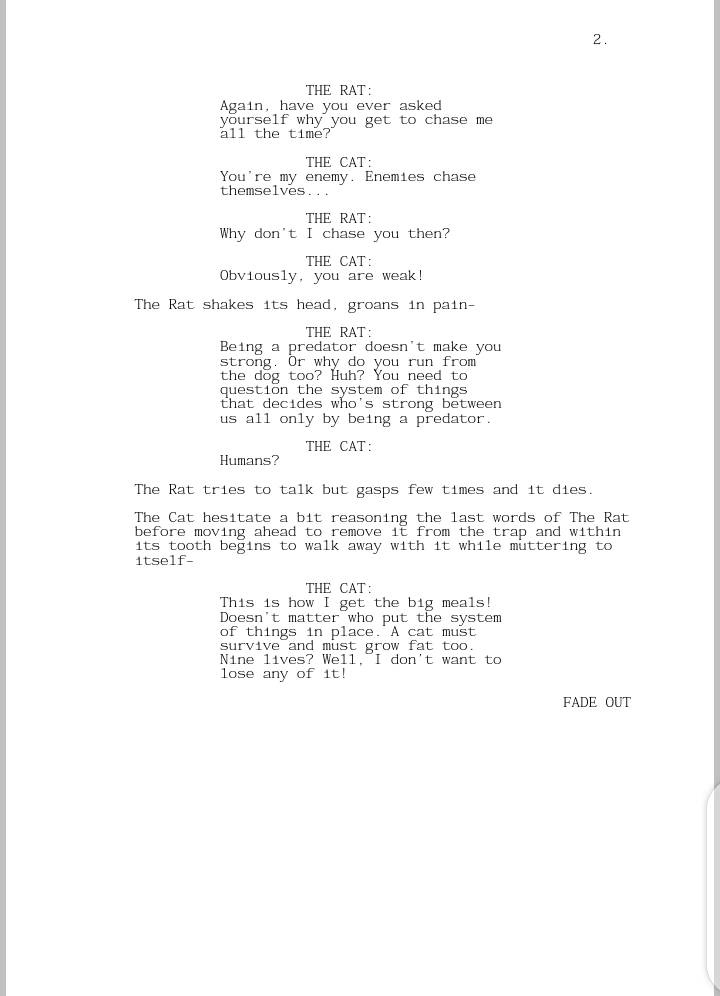 2.

THE RAT:
Again, have you ever asked yourself why you get to chase me all the time?

THE CAT:
You're my enemy. Enemies chase themselves...

THE RAT:
Why don't I chase you then?

THE CAT:
Obviously, you are weak!

The Rat shakes its head, groans in pain-

THE RAT:
Being a predator doesn't make you strong. Or why do you run from the dog too? Huh? You need to question the system of things that decides who's strong between us all only by being a predator.

THE CAT:
Humans?

The Rat tries to talk but gasps few times and it dies.

The Cat hesitate a bit reasoning the last words of The Rat before moving ahead to remove it from the trap and within its tooth begins to walk away with it while muttering to itself-

THE CAT:
This is how I get the big meals! Doesn't matter who put the system of things in place. A cat must survive and must grow fat too. Nine lives? Well, I don't want to lose any of it!

FADE OUT